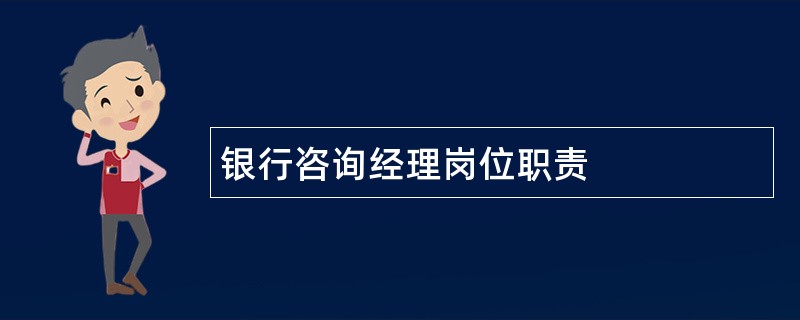 银行咨询经理岗位职责